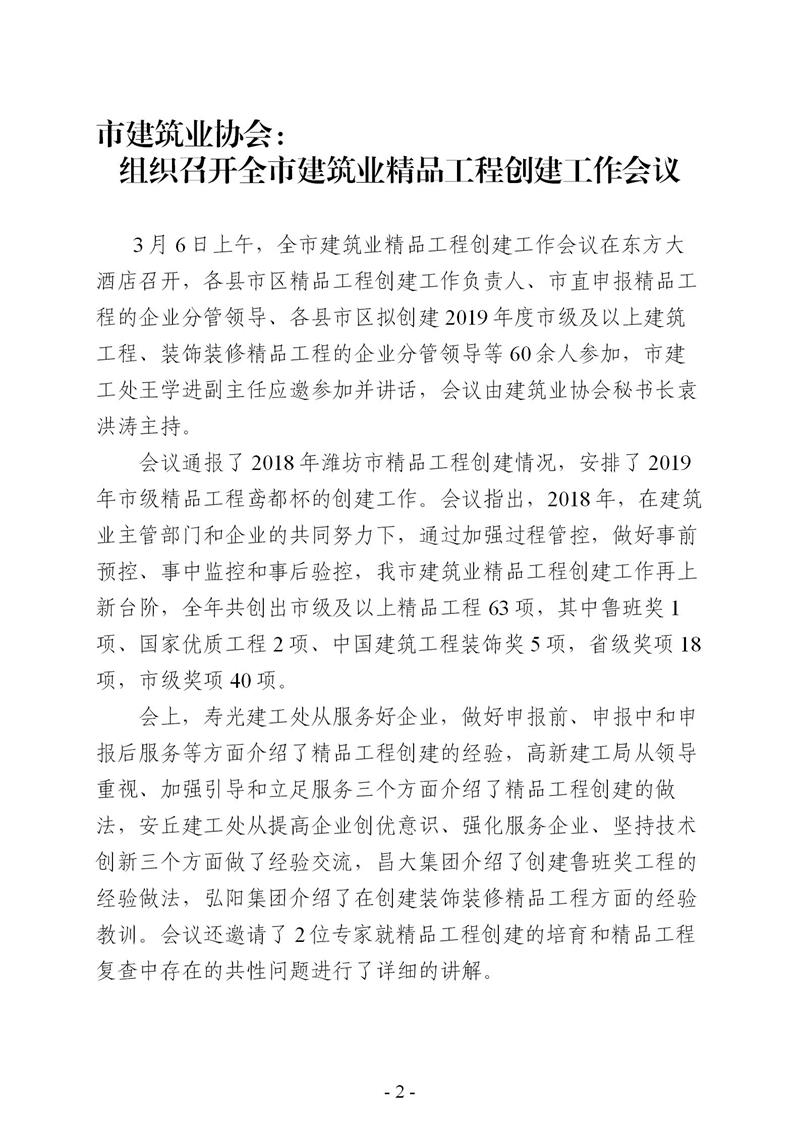 市建筑业协会：
组织召开全市建筑业精品工程创建工作会议

3月6日上午，全市建筑业精品工程创建工作会议在东方大酒店召开，各县市区精品工程创建工作负责人、市直申报精品工程的企业分管领导、各县市区拟创建2019年度市级及以上建筑工程、装饰装修精品工程的企业分管领导等60余人参加，市建工处王学进副主任应邀参加并讲话，会议由建筑业协会秘书长袁洪涛主持。

会议通报了2018年潍坊市精品工程创建情况，安排了2019年市级精品工程鸢都杯的创建工作。会议指出，2018年，在建筑业主管部门和企业的共同努力下，通过加强过程管控，做好事前预控、事中监控和事后验控，我市建筑业精品工程创建工作再上新台阶，全年共创出市级及以上精品工程63项，其中鲁班奖1项、国家优质工程2项、中国建筑工程装饰奖5项，省级奖项18项，市级奖项40项。

会上，寿光建工处从服务好企业，做好申报前、申报中和申报后服务等方面介绍了精品工程创建的经验，高新建工局从领导重视、加强引导和立足服务三个方面介绍了精品工程创建的做法，安丘建工处从提高企业创优意识、强化服务企业、坚持技术创新三个方面做了经验交流，昌大集团介绍了创建鲁班奖工程的经验做法，弘阳集团介绍了在创建装饰装修精品工程方面的经验教训。会议还邀请了2位专家就精品工程创建的培育和精品工程复查中存在的共性问题进行了详细的讲解。

- 2 -